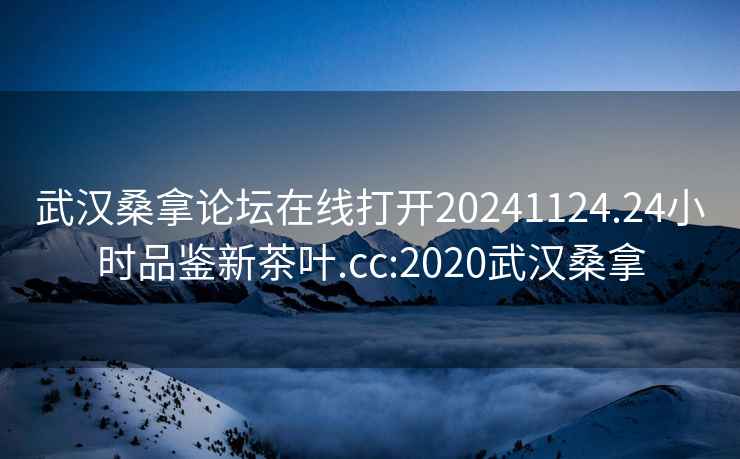 武汉桑拿论坛在线打开20241124.24小时品鉴新茶叶.cc:2020武汉桑拿